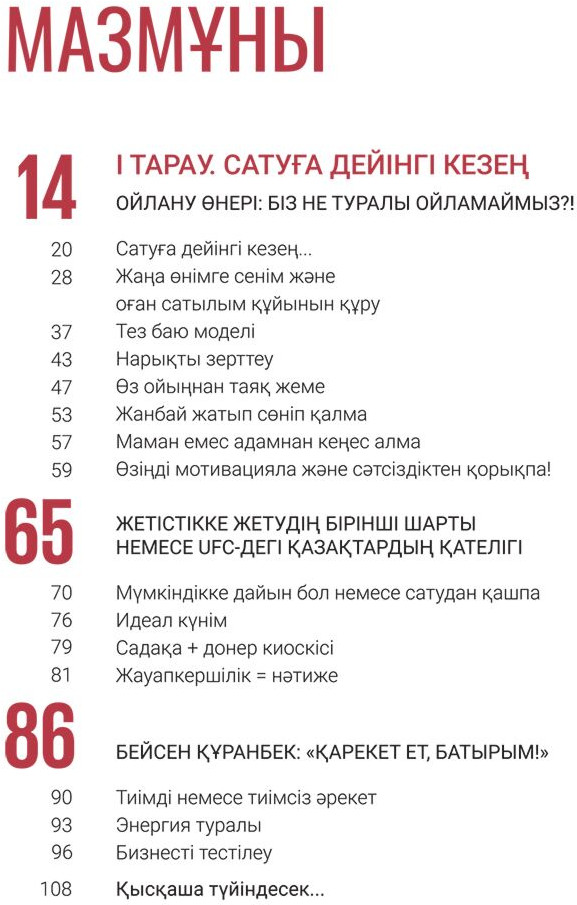 МАЗМҰНЫ

14 І ТАРАУ. САТУҒА ДЕЙІНГІ КЕЗЕҢ
ОЙЛАНУ ӨНЕРІ: БІЗ НЕ ТУРАЛЫ ОЙЛАМАЙМЫЗ?!

20 Сатуға дейінгі кезең...
28 Жаңа өнімге сенім және оған сатылым құйынын құру
37 Тез баю моделі
43 Нарықты зерттеу
47 Өз ойыңнан таяқ жеме
53 Жанбай жатып сөніп қалма
57 Маман емес адамнан кеңес алма
59 Өзіңді мотивацияла және сәтсіздіктен қорықпа!

65 ЖЕТІСТІККЕ ЖЕТУДІҢ БІРІНШІ ШАРТЫ НЕМЕСЕ UFC-ДЕГІ ҚАЗАҚТАРДЫҢ ҚАТЕЛІГІ

70 Мүмкіндікке дайын бол немесе сатудан қашпа
76 Идеал күнім
79 Садақа + донер киоскісі
81 Жауапкершілік = нәтиже

86 БЕЙСЕН ҚҰРАНБЕК: «ҚАРЕКЕТ ЕТ, БАТЫРЫМ!»

90 Тиімді немесе тиімсіз әрекет
93 Энергия туралы
96 Бизнесті тестілеу
108 Қысқаша түйіндесек...